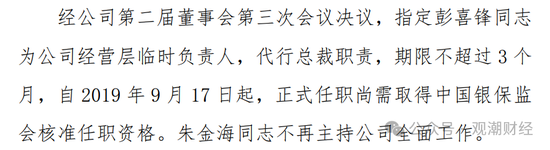 经公司第二届董事会第三次会议决议，指定彭喜锋同志为公司经营层临时负责人，代行总裁职责，期限不超过 3 个月，自 2019 年 9 月 17 日起，正式任职尚需取得中国银保监会核准任职资格。朱金海同志不再主持公司全面工作。

公众号 · 观潮财经